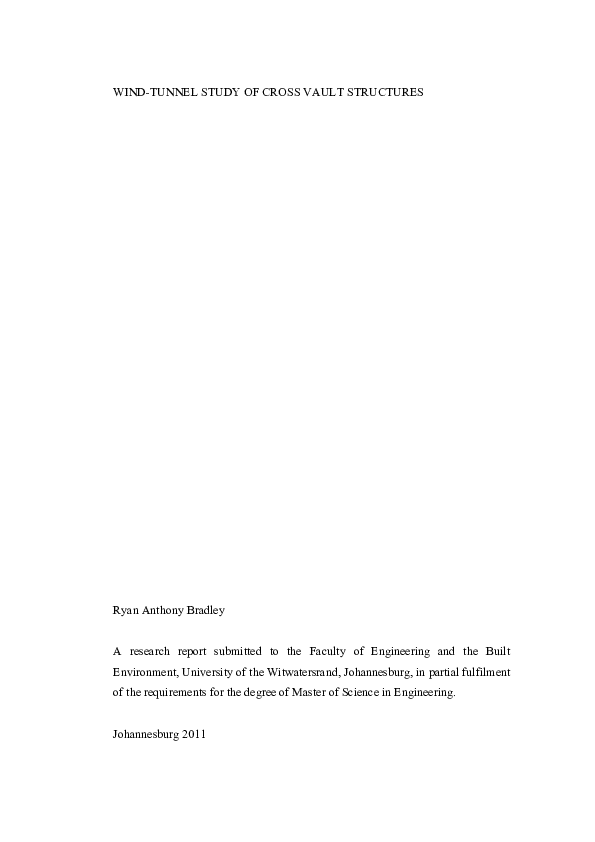 WIND-TUNNEL STUDY OF CROSS VAULT STRUCTURES

Ryan Anthony Bradley

A research report submitted to the Faculty of Engineering and the Built Environment, University of the Witwatersrand, Johannesburg, in partial fulfilment of the requirements for the degree of Master of Science in Engineering.

Johannesburg 2011